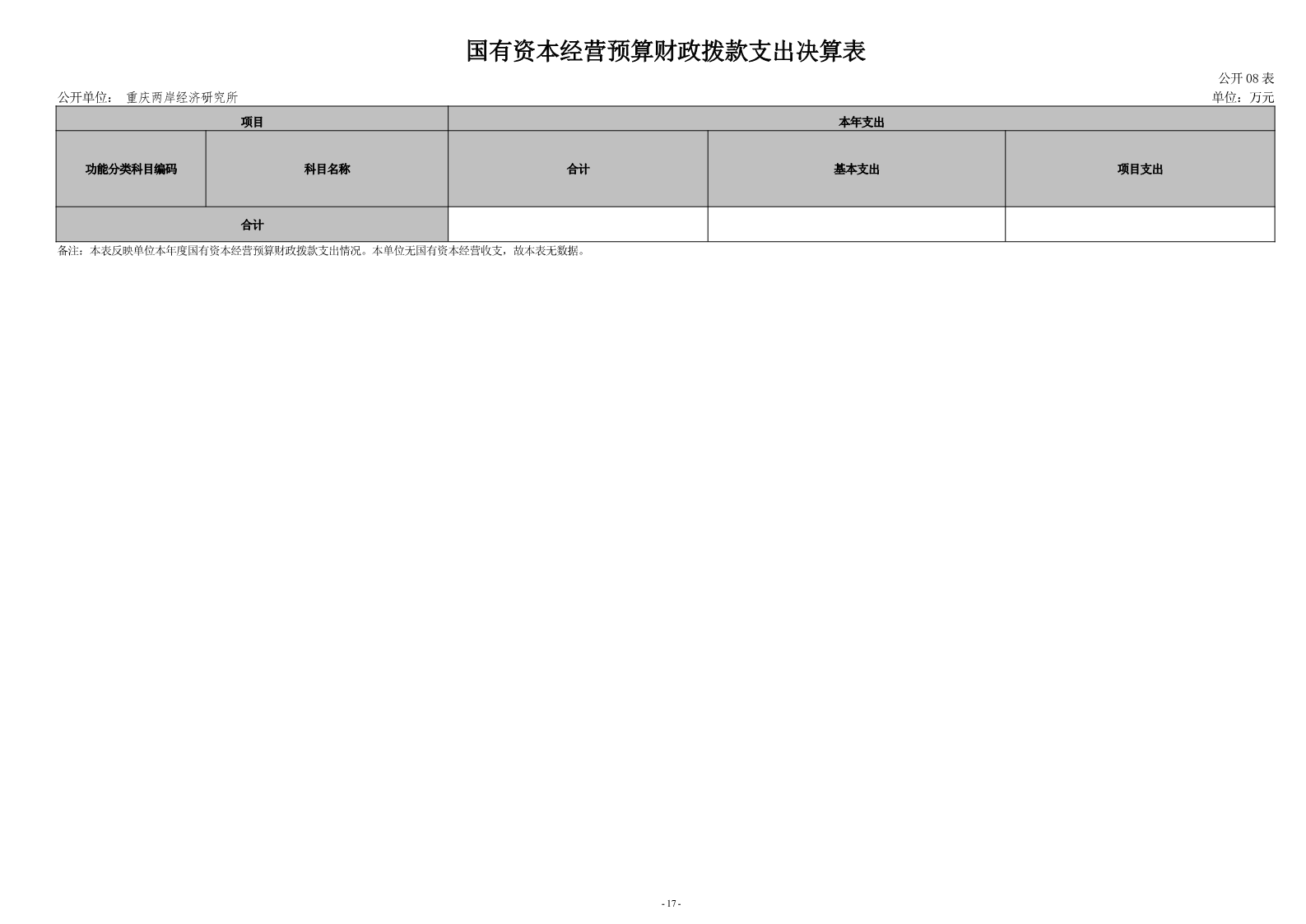 国有资本经营预算财政拨款支出决算表

公开08表

公开单位： 重庆两岸经济研究所

单位：万元

| 项目 |  | 本年支出 |  |  |
|---|---|---|---|---|
| 功能分类科目编码 | 科目名称 | 合计 | 基本支出 | 项目支出 |
| 合计 |  |  |  |  |

备注：本表反映单位本年度国有资本经营预算财政拨款支出情况。本单位无国有资本经营收支，故本表无数据。

- 17 -